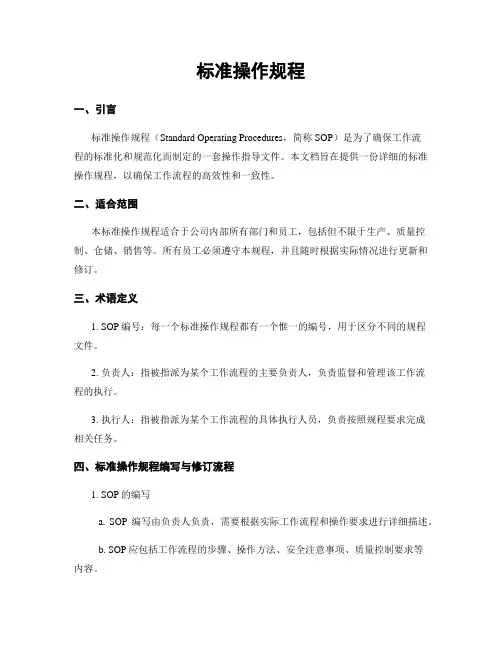 标准操作规程

一、引言

标准操作规程（Standard Operating Procedures，简称 SOP）是为了确保工作流程的标准化和规范化而制定的一套操作指导文件。本文档旨在提供一份详细的标准操作规程，以确保工作流程的高效性和一致性。

二、适合范围

本标准操作规程适合于公司内部所有部门和员工，包括但不限于生产、质量控制、仓储、销售等。所有员工必须遵守本规程，并且随时根据实际情况进行更新和修订。

三、术语定义

1. SOP 编号：每一个标准操作规程都有一个惟一的编号，用于区分不同的规程文件。

2. 负责人：指被指派为某个工作流程的主要负责人，负责监督和管理该工作流程的执行。

3. 执行人：指被指派为某个工作流程的具体执行人员，负责按照规程要求完成相关任务。

四、标准操作规程编写与修订流程

1. SOP 的编写

a. SOP 编写由负责人负责，需要根据实际工作流程和操作要求进行详细描述。

b. SOP 应包括工作流程的步骤、操作方法、安全注意事项、质量控制要求等内容。